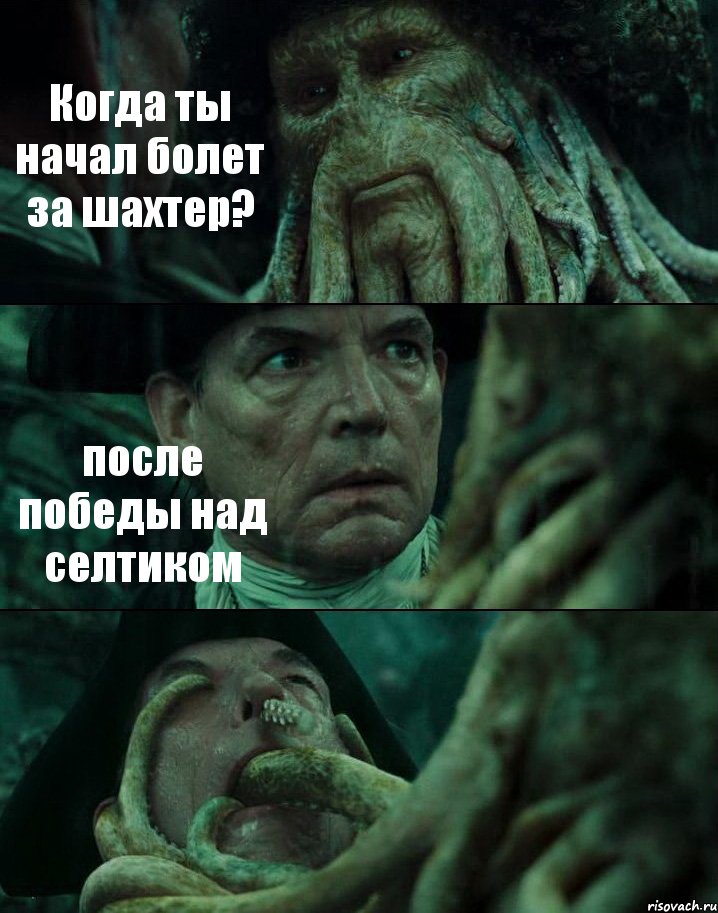 Когда ты начал болет за шахтер?

после победы над селтиком

risovach.ru